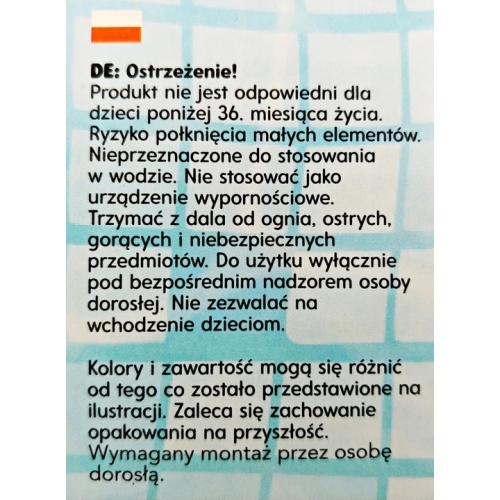 DE: Ostrzeżenie!
Produkt nie jest odpowiedni dla dzieci poniżej 36. miesiąca życia. Ryzyko połknięcia małych elementów. Nieprzeznaczone do stosowania w wodzie. Nie stosować jako urządzenie wypornościowe. Trzymać z dala od ognia, ostrych, gorących i niebezpiecznych przedmiotów. Do użytku wyłącznie pod bezpośrednim nadzorem osoby dorosłej. Nie zezwalać na wchodzenie dzieciom.

Kolory i zawartość mogą się różnić od tego co zostało przedstawione na ilustracji. Zaleca się zachowanie opakowania na przyszłość. Wymagany montaż przez osobę dorosłą.